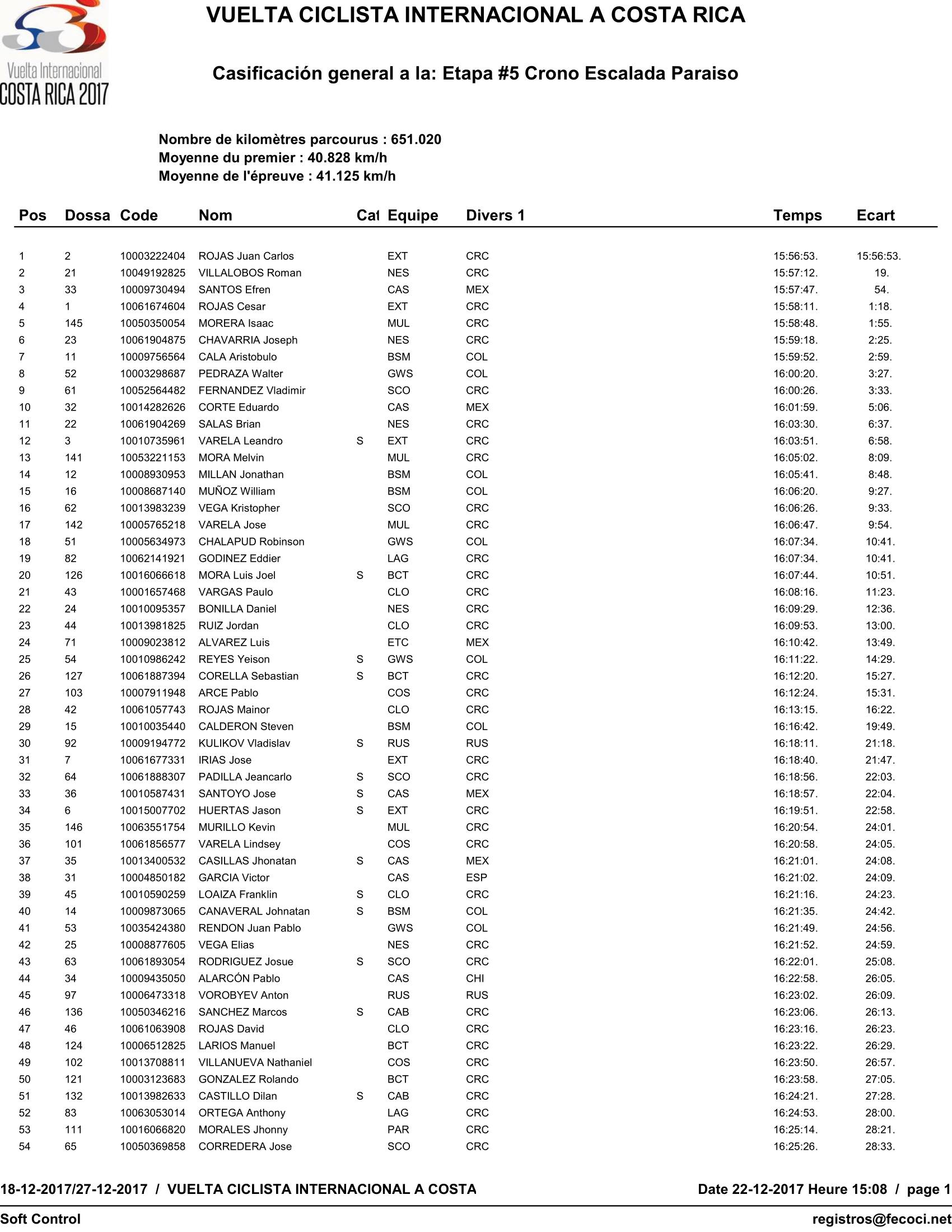 Vuelta Internacional
COSTA RICA 2017

VUELTA CICLISTA INTERNACIONAL A COSTA RICA

Casificación general a la: Etapa #5 Crono Escalada Paraiso

Nombre de kilomètres parcourus : 651.020
Moyenne du premier : 40.828 km/h
Moyenne de l'épreuve : 41.125 km/h

| Pos | Dossa | Code | Nom | Cat | Equipe | Divers 1 | Temps | Ecart |
|---|---|---|---|---|---|---|---|---|
| 1 | 2 | 10003222404 | ROJAS Juan Carlos | | EXT | CRC | 15:56:53. | 15:56:53. |
| 2 | 21 | 10049192825 | VILLALOBOS Roman | | NES | CRC | 15:57:12. | 19. |
| 3 | 33 | 10009730494 | SANTOS Efren | | CAS | MEX | 15:57:47. | 54. |
| 4 | 1 | 10061674604 | ROJAS Cesar | | EXT | CRC | 15:58:11. | 1:18. |
| 5 | 145 | 10050350054 | MORERA Isaac | | MUL | CRC | 15:58:48. | 1:55. |
| 6 | 23 | 10061904875 | CHAVARRIA Joseph | | NES | CRC | 15:59:18. | 2:25. |
| 7 | 11 | 10009756564 | CALA Aristobulo | | BSM | COL | 15:59:52. | 2:59. |
| 8 | 52 | 10003298687 | PEDRAZA Walter | | GWS | COL | 16:00:20. | 3:27. |
| 9 | 61 | 10052564482 | FERNANDEZ Vladimir | | SCO | CRC | 16:00:26. | 3:33. |
| 10 | 32 | 10014282626 | CORTE Eduardo | | CAS | MEX | 16:01:59. | 5:06. |
| 11 | 22 | 10061904269 | SALAS Brian | | NES | CRC | 16:03:30. | 6:37. |
| 12 | 3 | 10010735961 | VARELA Leandro | S | EXT | CRC | 16:03:51. | 6:58. |
| 13 | 141 | 10053221153 | MORA Melvin | | MUL | CRC | 16:05:02. | 8:09. |
| 14 | 12 | 10008930953 | MILLAN Jonathan | | BSM | COL | 16:05:41. | 8:48. |
| 15 | 16 | 10008687140 | MUÑOZ William | | BSM | COL | 16:06:20. | 9:27. |
| 16 | 62 | 10013983239 | VEGA Kristopher | | SCO | CRC | 16:06:26. | 9:33. |
| 17 | 142 | 10005765218 | VARELA Jose | | MUL | CRC | 16:06:47. | 9:54. |
| 18 | 51 | 10005634973 | CHALAPUD Robinson | | GWS | COL | 16:07:34. | 10:41. |
| 19 | 82 | 10062141921 | GODINEZ Eddier | | LAG | CRC | 16:07:34. | 10:41. |
| 20 | 126 | 10016066618 | MORA Luis Joel | S | BCT | CRC | 16:07:44. | 10:51. |
| 21 | 43 | 10001657468 | VARGAS Paulo | | CLO | CRC | 16:08:16. | 11:23. |
| 22 | 24 | 10010095357 | BONILLA Daniel | | NES | CRC | 16:09:29. | 12:36. |
| 23 | 44 | 10013981825 | RUIZ Jordan | | CLO | CRC | 16:09:53. | 13:00. |
| 24 | 71 | 10009023812 | ALVAREZ Luis | | ETC | MEX | 16:10:42. | 13:49. |
| 25 | 54 | 10010986242 | REYES Yeison | S | GWS | COL | 16:11:22. | 14:29. |
| 26 | 127 | 10061887394 | CORELLA Sebastian | S | BCT | CRC | 16:12:20. | 15:27. |
| 27 | 103 | 10007911948 | ARCE Pablo | | COS | CRC | 16:12:24. | 15:31. |
| 28 | 42 | 10061057743 | ROJAS Mainor | | CLO | CRC | 16:13:15. | 16:22. |
| 29 | 15 | 10010035440 | CALDERON Steven | | BSM | COL | 16:16:42. | 19:49. |
| 30 | 92 | 10009194772 | KULIKOV Vladislav | S | RUS | RUS | 16:18:11. | 21:18. |
| 31 | 7 | 10061677331 | IRIAS Jose | | EXT | CRC | 16:18:40. | 21:47. |
| 32 | 64 | 10061888307 | PADILLA Jeancarlo | S | SCO | CRC | 16:18:56. | 22:03. |
| 33 | 36 | 10010587431 | SANTOYO Jose | S | CAS | MEX | 16:18:57. | 22:04. |
| 34 | 6 | 10015007702 | HUERTAS Jason | S | EXT | CRC | 16:19:51. | 22:58. |
| 35 | 146 | 10063551754 | MURILLO Kevin | | MUL | CRC | 16:20:54. | 24:01. |
| 36 | 101 | 10061856577 | VARELA Lindsey | | COS | CRC | 16:20:58. | 24:05. |
| 37 | 35 | 10013400532 | CASILLAS Jhonatan | S | CAS | MEX | 16:21:01. | 24:08. |
| 38 | 31 | 10004850182 | GARCIA Victor | | CAS | ESP | 16:21:02. | 24:09. |
| 39 | 45 | 10010590259 | LOAIZA Franklin | S | CLO | CRC | 16:21:16. | 24:23. |
| 40 | 14 | 10009873065 | CANAVERAL Johnatan | S | BSM | COL | 16:21:35. | 24:42. |
| 41 | 53 | 10035424380 | RENDON Juan Pablo | | GWS | COL | 16:21:49. | 24:56. |
| 42 | 25 | 10008877605 | VEGA Elias | | NES | CRC | 16:21:52. | 24:59. |
| 43 | 63 | 10061893054 | RODRIGUEZ Josue | S | SCO | CRC | 16:22:01. | 25:08. |
| 44 | 34 | 10009435050 | ALARCÓN Pablo | | CAS | CHI | 16:22:58. | 26:05. |
| 45 | 97 | 10006473318 | VOROBYEV Anton | | RUS | RUS | 16:23:02. | 26:09. |
| 46 | 136 | 10050346216 | SANCHEZ Marcos | S | CAB | CRC | 16:23:06. | 26:13. |
| 47 | 46 | 10061063908 | ROJAS David | | CLO | CRC | 16:23:16. | 26:23. |
| 48 | 124 | 10006512825 | LARIOS Manuel | | BCT | CRC | 16:23:22. | 26:29. |
| 49 | 102 | 10013708811 | VILLANUEVA Nathaniel | | COS | CRC | 16:23:50. | 26:57. |
| 50 | 121 | 10003123683 | GONZALEZ Rolando | | BCT | CRC | 16:23:58. | 27:05. |
| 51 | 132 | 10013982633 | CASTILLO Dilan | S | CAB | CRC | 16:24:21. | 27:28. |
| 52 | 83 | 10063053014 | ORTEGA Anthony | | LAG | CRC | 16:24:53. | 28:00. |
| 53 | 111 | 10016066820 | MORALES Jhonny | | PAR | CRC | 16:25:14. | 28:21. |
| 54 | 65 | 10050369858 | CORREDERA Jose | | SCO | CRC | 16:25:26. | 28:33. |

18-12-2017/27-12-2017 / VUELTA CICLISTA INTERNACIONAL A COSTA

Date 22-12-2017 Heure 15:08 / page 1

Soft Control

registros@fecoci.net